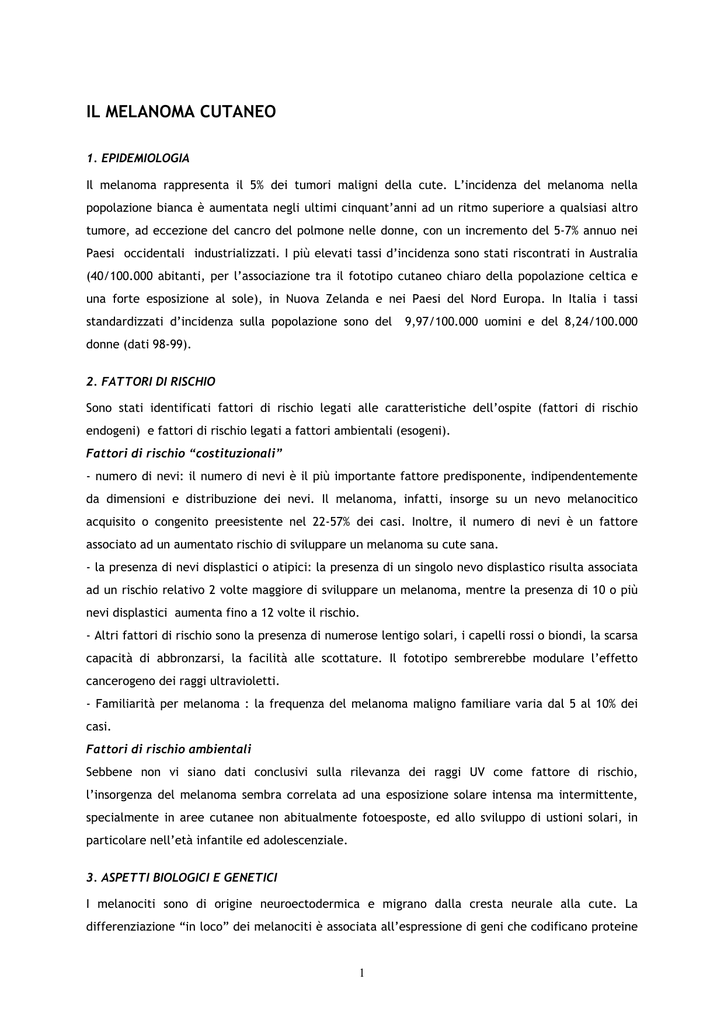 IL MELANOMA CUTANEO

1. EPIDEMIOLOGIA

Il melanoma rappresenta il 5% dei tumori maligni della cute. L'incidenza del melanoma nella popolazione bianca è aumentata negli ultimi cinquant'anni ad un ritmo superiore a qualsiasi altro tumore, ad eccezione del cancro del polmone nelle donne, con un incremento del 5-7% annuo nei Paesi occidentali industrializzati. I più elevati tassi d'incidenza sono stati riscontrati in Australia (40/100.000 abitanti, per l'associazione tra il fototipo cutaneo chiaro della popolazione celtica e una forte esposizione al sole), in Nuova Zelanda e nei Paesi del Nord Europa. In Italia i tassi standardizzati d'incidenza sulla popolazione sono del 9,97/100.000 uomini e del 8,24/100.000 donne (dati 98-99).

2. FATTORI DI RISCHIO

Sono stati identificati fattori di rischio legati alle caratteristiche dell'ospite (fattori di rischio endogeni) e fattori di rischio legati a fattori ambientali (esogeni).

Fattori di rischio "costituzionali"

- numero di nevi: il numero di nevi è il più importante fattore predisponente, indipendentemente da dimensioni e distribuzione dei nevi. Il melanoma, infatti, insorge su un nevo melanocitico acquisito o congenito preesistente nel 22-57% dei casi. Inoltre, il numero di nevi è un fattore associato ad un aumentato rischio di sviluppare un melanoma su cute sana.

- la presenza di nevi displastici o atipici: la presenza di un singolo nevo displastico risulta associata ad un rischio relativo 2 volte maggiore di sviluppare un melanoma, mentre la presenza di 10 o più nevi displastici aumenta fino a 12 volte il rischio.

- Altri fattori di rischio sono la presenza di numerose lentigo solari, i capelli rossi o biondi, la scarsa capacità di abbronzarsi, la facilità alle scottature. Il fototipo sembrerebbe modulare l'effetto cancerogeno dei raggi ultravioletti.

- Familiarità per melanoma : la frequenza del melanoma maligno familiare varia dal 5 al 10% dei casi.

Fattori di rischio ambientali

Sebbene non vi siano dati conclusivi sulla rilevanza dei raggi UV come fattore di rischio, l'insorgenza del melanoma sembra correlata ad una esposizione solare intensa ma intermittente, specialmente in aree cutanee non abitualmente fotoesposte, ed allo sviluppo di ustioni solari, in particolare nell'età infantile ed adolescenziale.

3. ASPETTI BIOLOGICI E GENETICI

I melanociti sono di origine neuroectodermica e migrano dalla cresta neurale alla cute. La differenziazione "in loco" dei melanociti è associata all'espressione di geni che codificano proteine

1